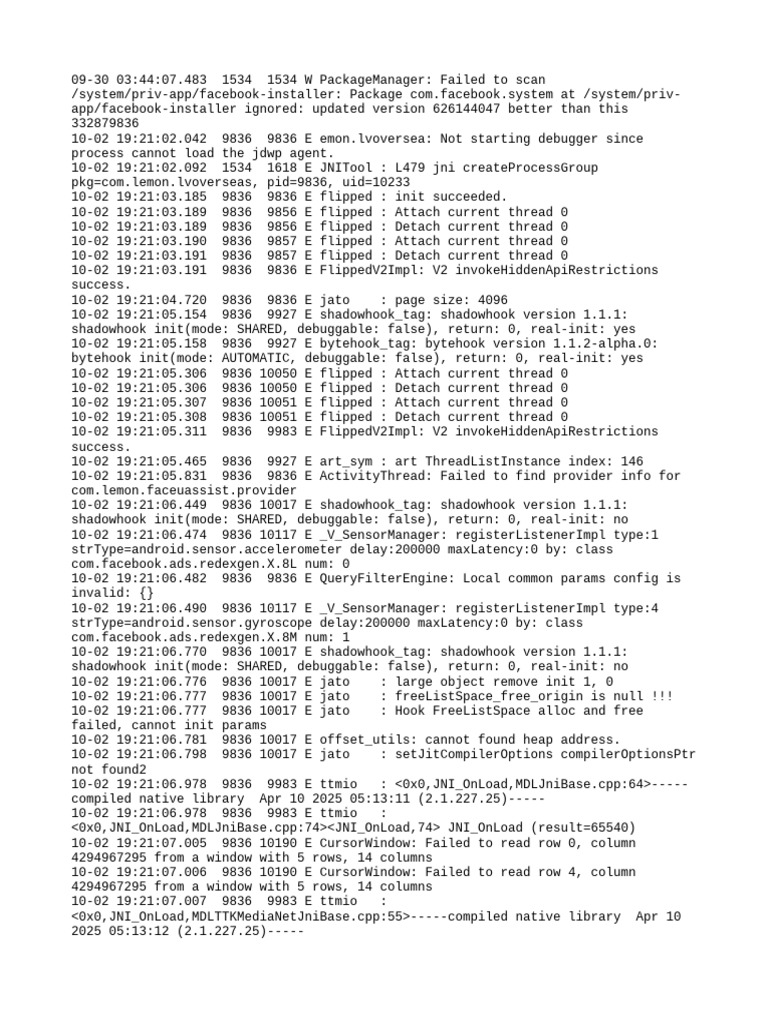 09-30 03:44:07.483 1534 1534 W PackageManager: Failed to scan /system/priv-app/facebook-installer: Package com.facebook.system at /system/priv-app/facebook-installer ignored: updated version 626144047 better than this 332879836
10-02 19:21:02.042 9836 9836 E emon.lvoversea: Not starting debugger since process cannot load the jdwp agent.
10-02 19:21:02.092 1534 1618 E JNITool : L479 jni createProcessGroup pkg=com.lemon.lvoverseas, pid=9836, uid=10233
10-02 19:21:03.185 9836 9836 E flipped : init succeeded.
10-02 19:21:03.189 9836 9856 E flipped : Attach current thread 0
10-02 19:21:03.189 9836 9856 E flipped : Detach current thread 0
10-02 19:21:03.190 9836 9857 E flipped : Attach current thread 0
10-02 19:21:03.191 9836 9857 E flipped : Detach current thread 0
10-02 19:21:03.191 9836 9836 E FlippedV2Impl: V2 invokeHiddenApiRestrictions success.
10-02 19:21:04.720 9836 9836 E jato : page size: 4096
10-02 19:21:05.154 9836 9927 E shadowhook_tag: shadowhook version 1.1.1: shadowhook init(mode: SHARED, debuggable: false), return: 0, real-init: yes
10-02 19:21:05.158 9836 9927 E bytehook_tag: bytehook version 1.1.2-alpha.0: bytehook init(mode: AUTOMATIC, debuggable: false), return: 0, real-init: yes
10-02 19:21:05.306 9836 10050 E flipped : Attach current thread 0
10-02 19:21:05.306 9836 10050 E flipped : Detach current thread 0
10-02 19:21:05.307 9836 10051 E flipped : Attach current thread 0
10-02 19:21:05.308 9836 10051 E flipped : Detach current thread 0
10-02 19:21:05.311 9836 9983 E FlippedV2Impl: V2 invokeHiddenApiRestrictions success.
10-02 19:21:05.465 9836 9927 E art_sym : art ThreadListInstance index: 146
10-02 19:21:05.831 9836 9836 E ActivityThread: Failed to find provider info for com.lemon.faceuassist.provider
10-02 19:21:06.449 9836 10017 E shadowhook_tag: shadowhook version 1.1.1: shadowhook init(mode: SHARED, debuggable: false), return: 0, real-init: no
10-02 19:21:06.474 9836 10117 E _V_SensorManager: registerListenerImpl type:1 strType=android.sensor.accelerometer delay:200000 maxLatency:0 by: class com.facebook.ads.redexgen.X.8L num: 0
10-02 19:21:06.482 9836 9836 E QueryFilterEngine: Local common params config is invalid: {}
10-02 19:21:06.490 9836 10117 E _V_SensorManager: registerListenerImpl type:4 strType=android.sensor.gyroscope delay:200000 maxLatency:0 by: class com.facebook.ads.redexgen.X.8M num: 1
10-02 19:21:06.770 9836 10017 E shadowhook_tag: shadowhook version 1.1.1: shadowhook init(mode: SHARED, debuggable: false), return: 0, real-init: no
10-02 19:21:06.776 9836 10017 E jato : large object remove init 1, 0
10-02 19:21:06.777 9836 10017 E jato : freeListSpace_free_origin is null !!!
10-02 19:21:06.777 9836 10017 E jato : Hook FreeListSpace alloc and free failed, cannot init params
10-02 19:21:06.781 9836 10017 E offset_utils: cannot found heap address.
10-02 19:21:06.798 9836 10017 E jato : setJitCompilerOptions compilerOptionsPtr not found2
10-02 19:21:06.978 9836 9983 E ttmio : <0x0,JNI_OnLoad,MDLJniBase.cpp:64>-----compiled native library Apr 10 2025 05:13:11 (2.1.227.25)-----
10-02 19:21:06.978 9836 9983 E ttmio : <0x0,JNI_OnLoad,MDLJniBase.cpp:74><JNI_OnLoad,74> JNI_OnLoad (result=65540)
10-02 19:21:07.005 9836 10190 E CursorWindow: Failed to read row 0, column 4294967295 from a window with 5 rows, 14 columns
10-02 19:21:07.006 9836 10190 E CursorWindow: Failed to read row 4, column 4294967295 from a window with 5 rows, 14 columns
10-02 19:21:07.007 9836 9983 E ttmio : <0x0,JNI_OnLoad,MDLTTKMediaNetJniBase.cpp:55>-----compiled native library Apr 10 2025 05:13:12 (2.1.227.25)-----